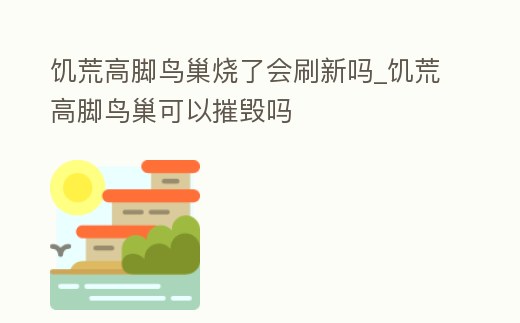 饥荒高脚鸟巢烧了会刷新吗_饥荒高脚鸟巢可以摧毁吗